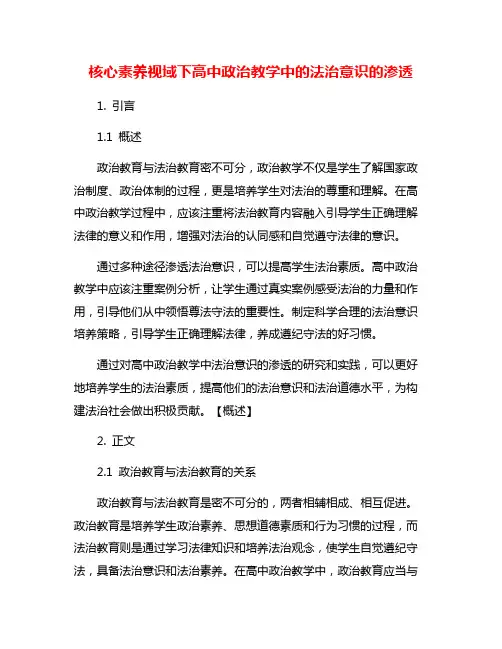 核心素养视域下高中政治教学中的法治意识的渗透

1. 引言

1.1 概述

政治教育与法治教育密不可分，政治教学不仅是学生了解国家政治制度、政治体制的过程，更是培养学生对法治的尊重和理解。在高中政治教学过程中，应该注重将法治教育内容融入引导学生正确理解法律的意义和作用，增强对法治的认同感和自觉遵守法律的意识。

通过多种途径渗透法治意识，可以提高学生法治素质。高中政治教学中应该注重案例分析，让学生通过真实案例感受法治的力量和作用，引导他们从中领悟尊法守法的重要性。制定科学合理的法治意识培养策略，引导学生正确理解法律，养成遵纪守法的好习惯。

通过对高中政治教学中法治意识的渗透的研究和实践，可以更好地培养学生的法治素质，提高他们的法治意识和法治道德水平，为构建法治社会做出积极贡献。【概述】

2. 正文

2.1 政治教育与法治教育的关系

政治教育与法治教育是密不可分的，两者相辅相成、相互促进。政治教育是培养学生政治素养、思想道德素质和行为习惯的过程，而法治教育则是通过学习法律知识和培养法治观念，使学生自觉遵纪守法，具备法治意识和法治素养。在高中政治教学中，政治教育应当与